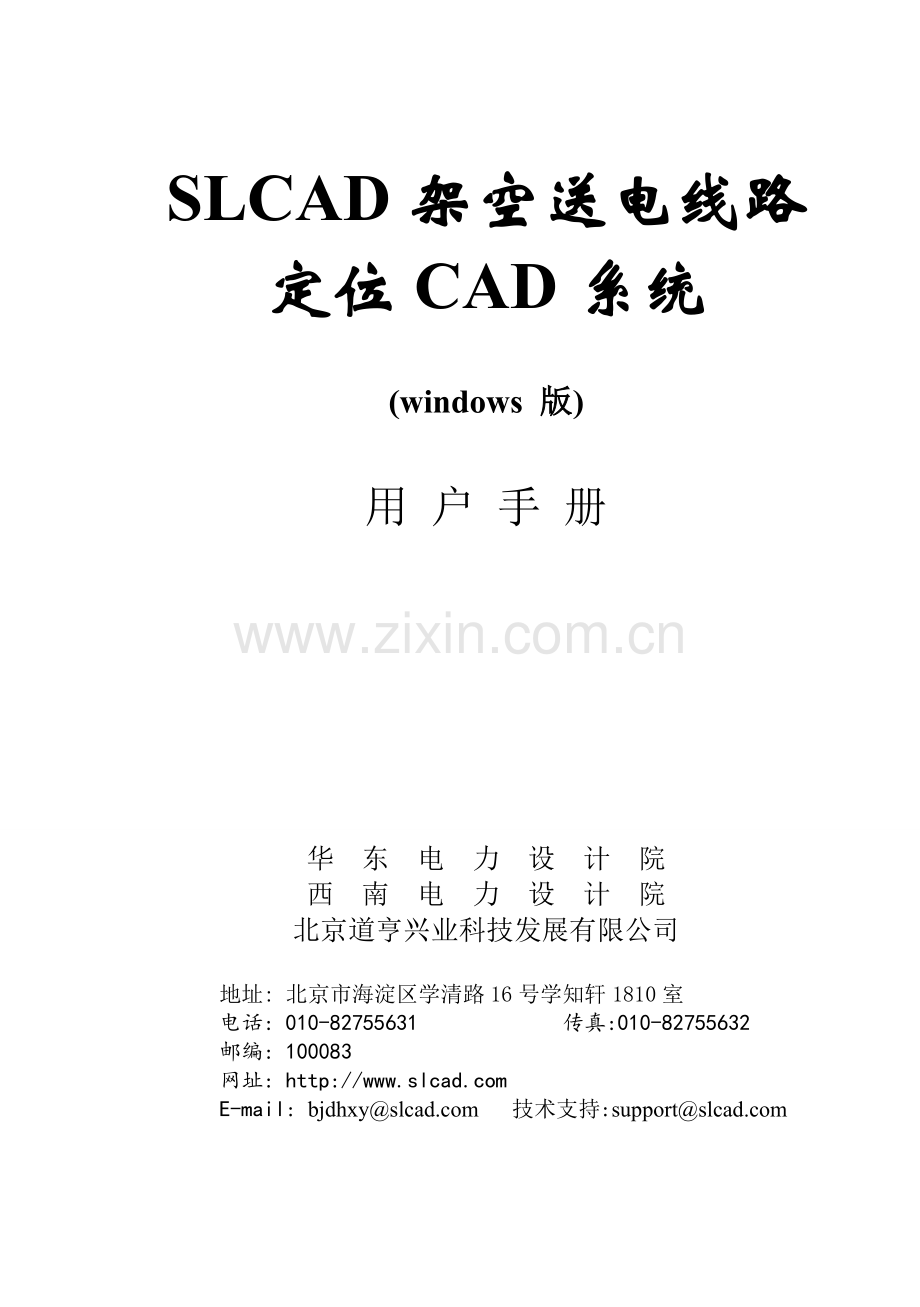 SLCAD 架空送电线路定位 CAD 系统

(windows 版)

用 户 手 册

www.zixin.com.cn

华 东 电 力 设 计 院
西 南 电 力 设 计 院
北京道亨兴业科技发展有限公司

地址: 北京市海淀区学清路 16 号学知轩 1810 室
电话: 010-82755631 传真:010-82755632
邮编: 100083
网址: http://www.slcad.com
E-mail: bjdhxy@slcad.com 技术支持:support@slcad.com